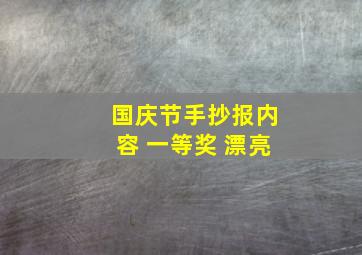 国庆节手抄报内容 一等奖 漂亮